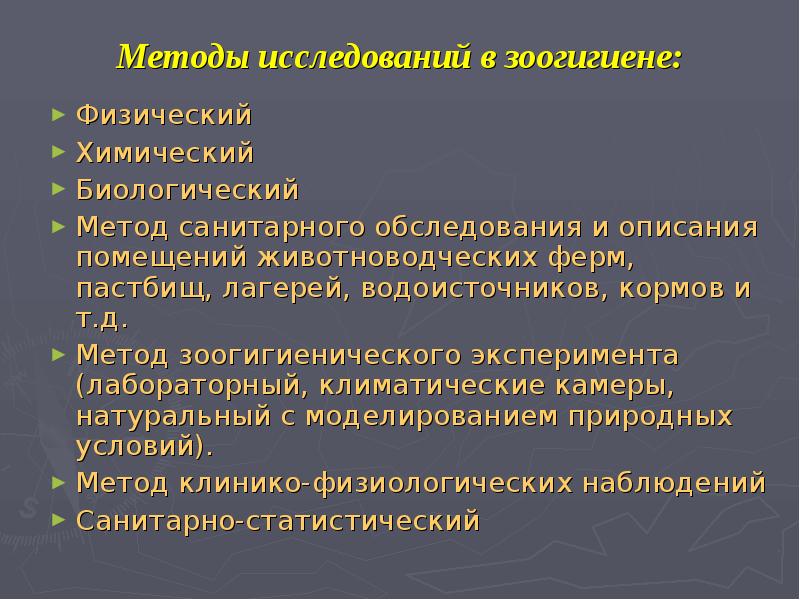 Методы исследований в зоогигиене:

► Физический
► Химический
► Биологический
► Метод санитарного обследования и описания помещений животноводческих ферм, пастбищ, лагерей, водоисточников, кормов и т.д.
► Метод зоогигиенического эксперимента (лабораторный, климатические камеры, натуральный с моделированием природных условий).
► Метод клинико-физиологических наблюдений
► Санитарно-статистический